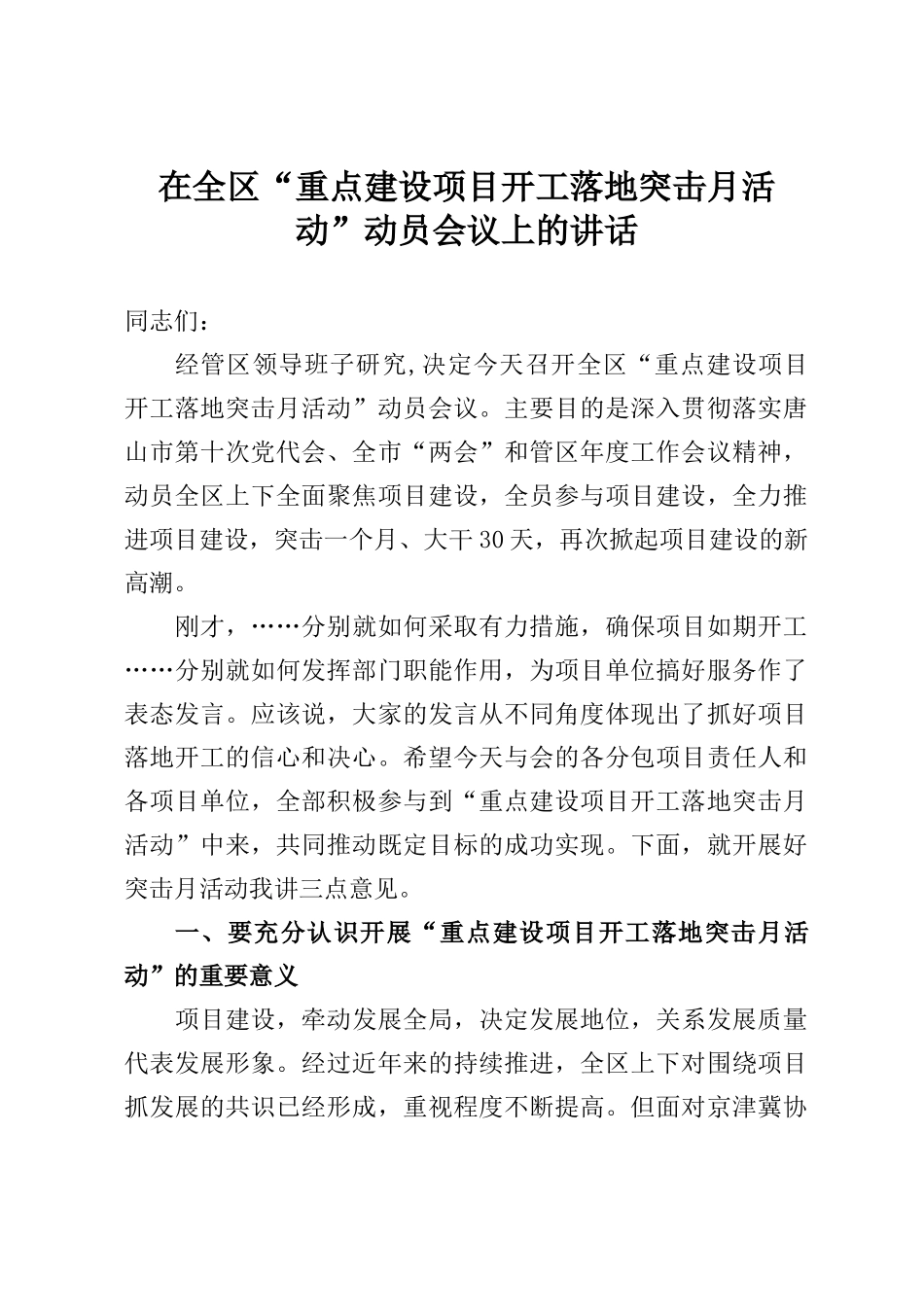 在全区“重点建设项目开工落地突击月活动”动员会议上的讲话

同志们：

经管区领导班子研究,决定今天召开全区“重点建设项目开工落地突击月活动”动员会议。主要目的是深入贯彻落实唐山市第十次党代会、全市“两会”和管区年度工作会议精神，动员全区上下全面聚焦项目建设，全员参与项目建设，全力推进项目建设，突击一个月、大干30天，再次掀起项目建设的新高潮。

刚才，……分别就如何采取有力措施，确保项目如期开工……分别就如何发挥部门职能作用，为项目单位搞好服务作了表态发言。应该说，大家的发言从不同角度体现出了抓好项目落地开工的信心和决心。希望今天与会的各分包项目责任人和各项目单位，全部积极参与到“重点建设项目开工落地突击月活动”中来，共同推动既定目标的成功实现。下面，就开展好突击月活动我讲三点意见。

一、要充分认识开展“重点建设项目开工落地突击月活动”的重要意义

项目建设，牵动发展全局，决定发展地位，关系发展质量代表发展形象。经过近年来的持续推进，全区上下对围绕项目抓发展的共识已经形成，重视程度不断提高。但面对京津冀协